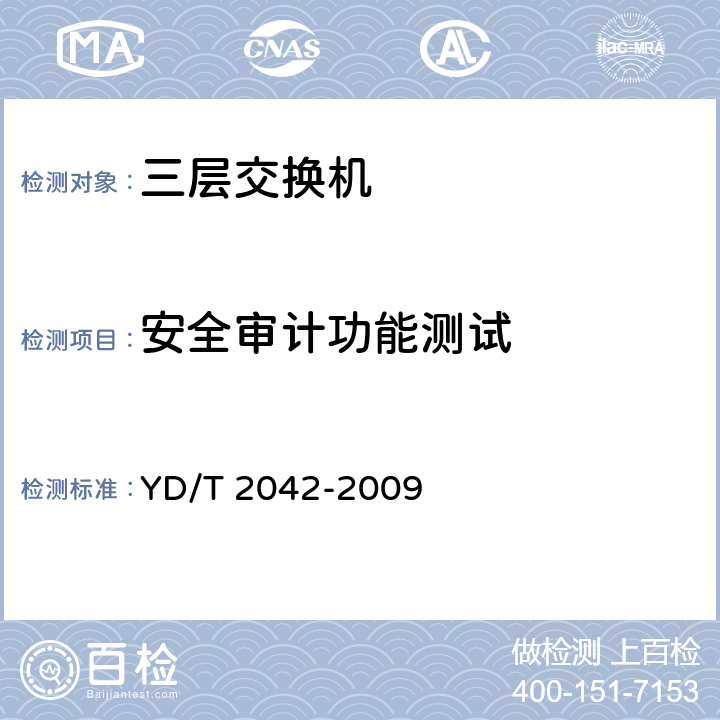 MA CNAS AL ilac-MRA

检测对象：三层交换机

检测项目：安全审计功能测试

检测标准：YD/T 2042-2009

百检
Baijiantest.com

做检测 上百检
400-151-7153